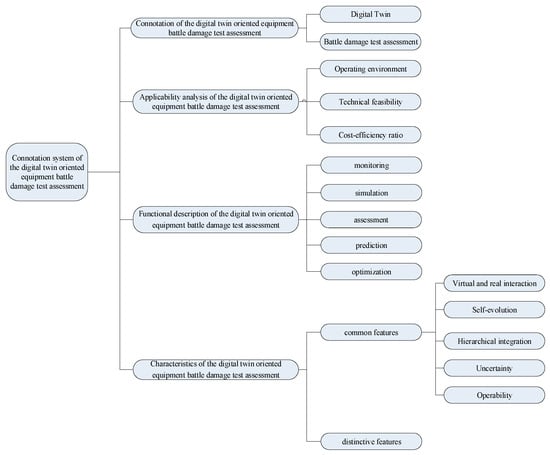 Connotation system of the digital twin oriented equipment battle damage test assessment

Connotation of the digital twin oriented equipment battle damage test assessment

Digital Twin

Battle damage test assessment

Applicability analysis of the digital twin oriented equipment battle damage test assessment

Operating environment

Technical feasibility

Cost-efficiency ratio

Functional description of the digital twin oriented equipment battle damage test assessment

monitoring

simulation

assessment

prediction

optimization

Characteristics of the digital twin oriented equipment battle damage test assessment

common features

Virtual and real interaction

Self-evolution

Hierarchical integration

Uncertainty

Operability

distinctive features